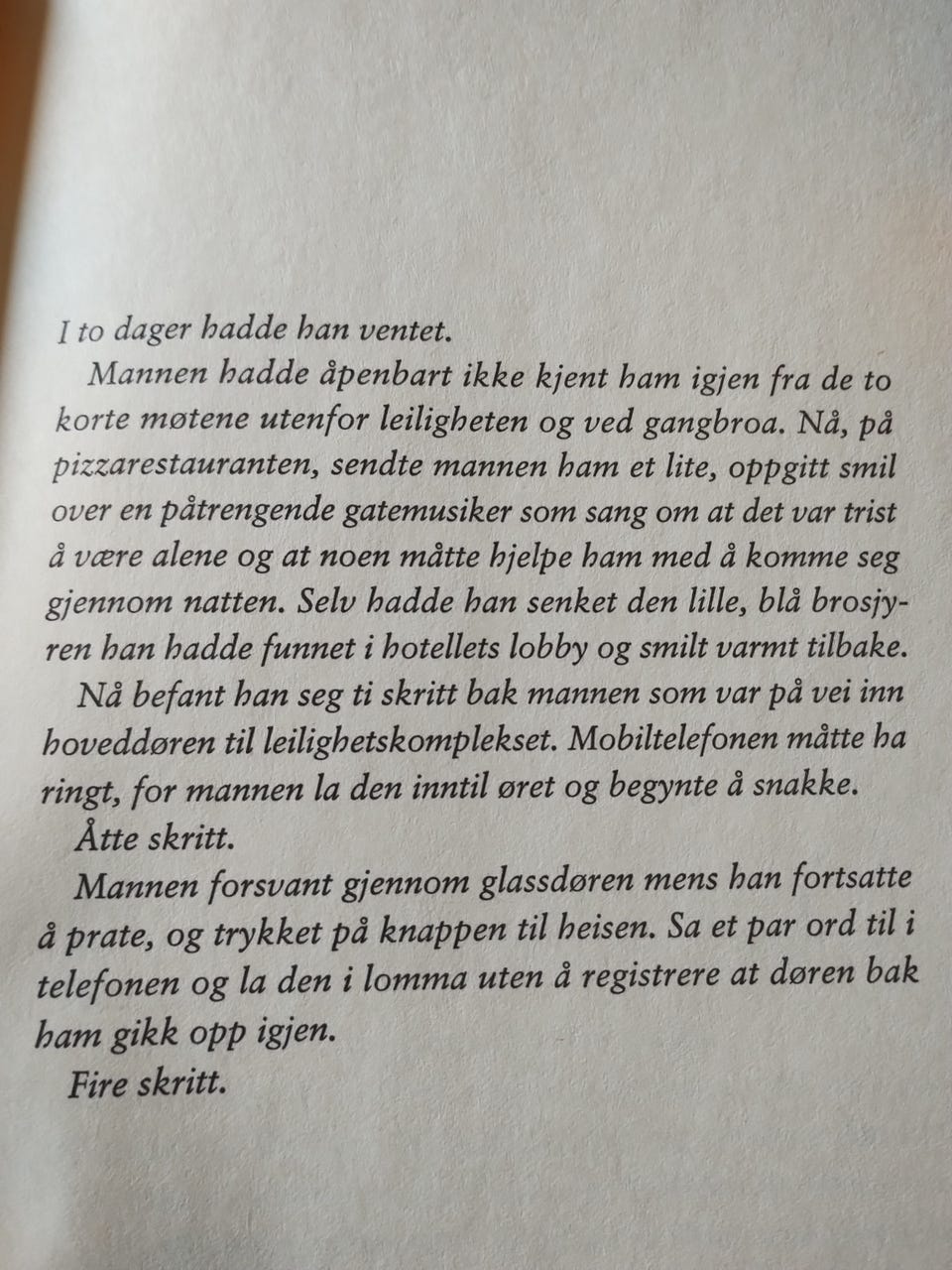 I to dager hadde han ventet.

Mannen hadde åpenbart ikke kjent ham igjen fra de to korte møtene utenfor leiligheten og ved gangbroa. Nå, på pizzarestauranten, sendte mannen ham et lite, oppgitt smil over en påtrengende gatemusiker som sang om at det var trist å være alene og at noen måtte hjelpe ham med å komme seg gjennom natten. Selv hadde han senket den lille, blå brosjyren han hadde funnet i hotellets lobby og smilt varmt tilbake.

Nå befant han seg ti skritt bak mannen som var på vei inn hoveddøren til leilighetskomplekset. Mobiltelefonen måtte ha ringt, for mannen la den inntil øret og begynte å snakke.

Åtte skritt.

Mannen forsvant gjennom glassdøren mens han fortsatte å prate, og trykket på knappen til heisen. Sa et par ord til i telefonen og la den i lomma uten å registrere at døren bak ham gikk opp igjen.

Fire skritt.